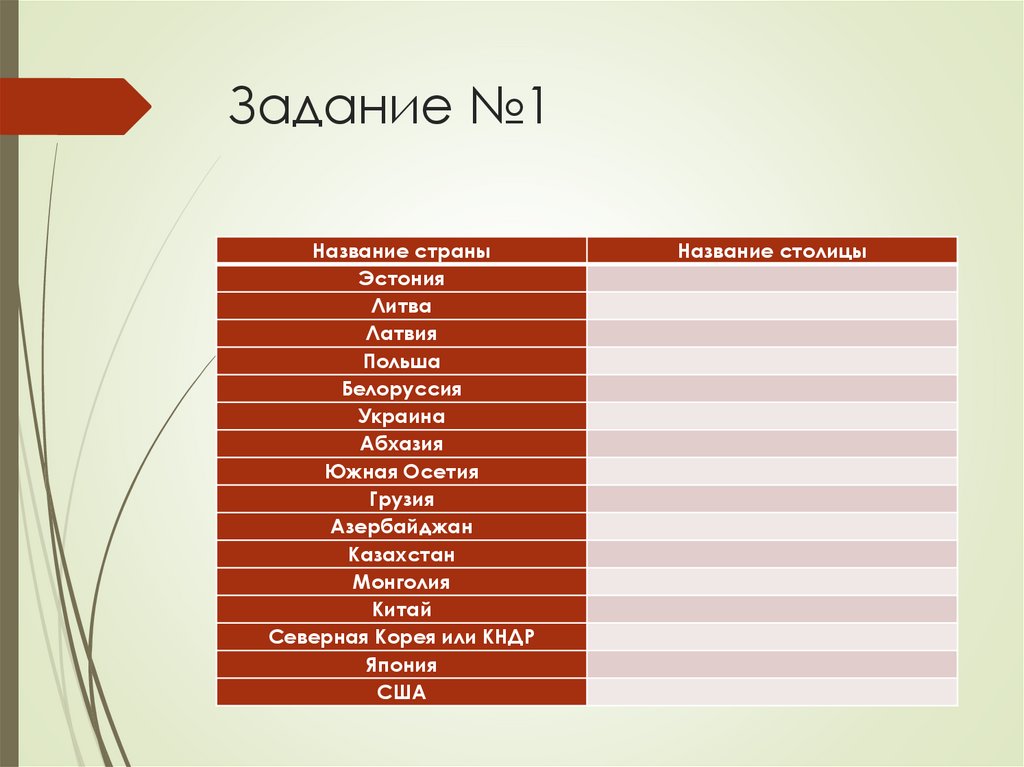 Задание №1

| Название страны | Название столицы |
|---|---|
| Эстония | |
| Литва | |
| Латвия | |
| Польша | |
| Белоруссия | |
| Украина | |
| Абхазия | |
| Южная Осетия | |
| Грузия | |
| Азербайджан | |
| Казахстан | |
| Монголия | |
| Китай | |
| Северная Корея или КНДР | |
| Япония | |
| США | |